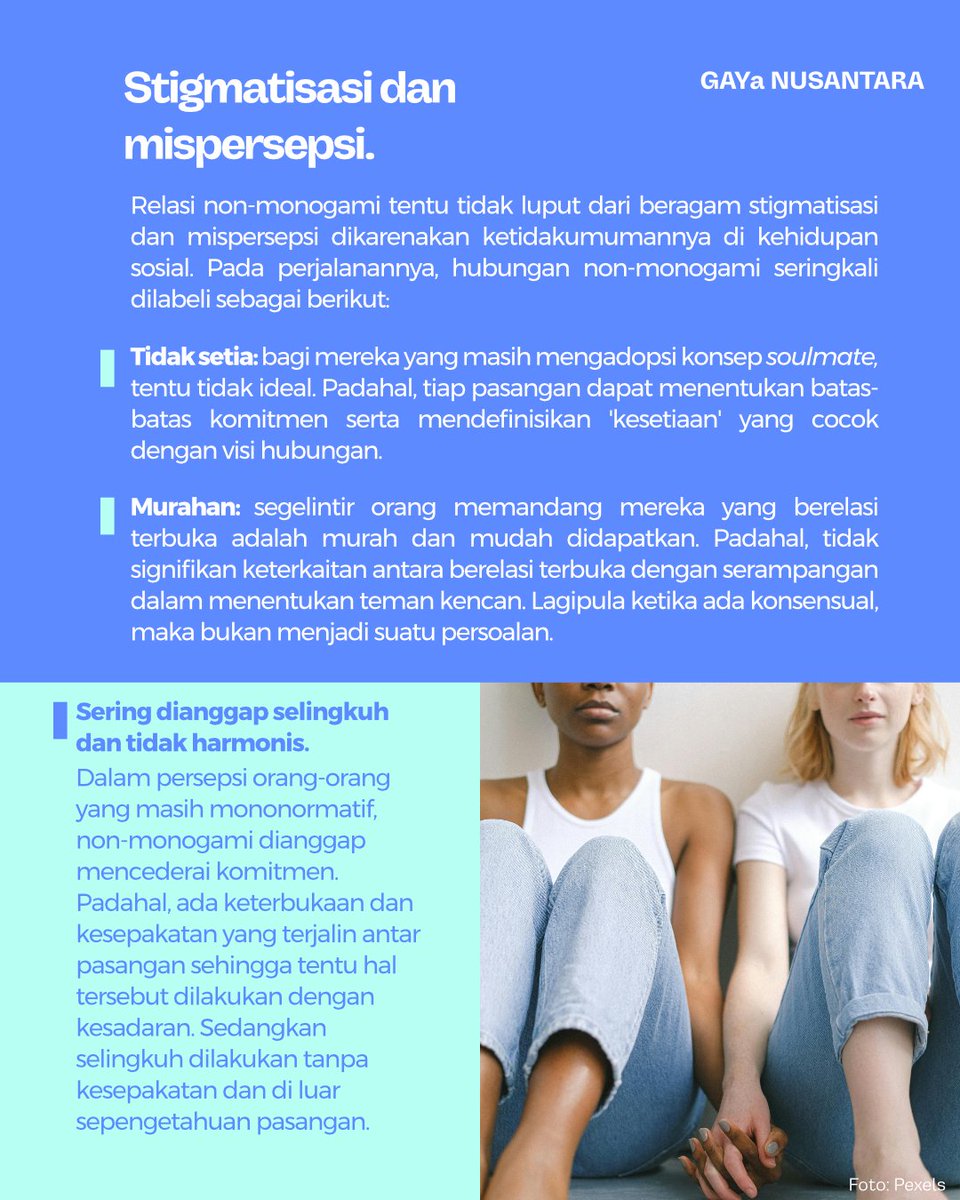 Stigmatisasi dan mispersepsi.

GAYa NUSANTARA

Relasi non-monogami tentu tidak luput dari beragam stigmatisasi dan mispersepsi dikarenakan ketidakumumannya di kehidupan sosial. Pada perjalanannya, hubungan non-monogami seringkali dilabeli sebagai berikut:

Tidak setia: bagi mereka yang masih mengadopsi konsep soulmate, tentu tidak ideal. Padahal, tiap pasangan dapat menentukan batas-batas komitmen serta mendefinisikan 'kesetiaan' yang cocok dengan visi hubungan.

Murahan: segelintir orang memandang mereka yang berelasi terbuka adalah murah dan mudah didapatkan. Padahal, tidak signifikan keterkaitan antara berelasi terbuka dengan serampangan dalam menentukan teman kencan. Lagipula ketika ada konsensual, maka bukan menjadi suatu persoalan.

Sering dianggap selingkuh dan tidak harmonis.
Dalam persepsi orang-orang yang masih mononormatif, non-monogami dianggap mencederai komitmen. Padahal, ada keterbukaan dan kesepakatan yang terjalin antar pasangan sehingga tentu hal tersebut dilakukan dengan kesadaran. Sedangkan selingkuh dilakukan tanpa kesepakatan dan di luar sepengetahuan pasangan.

Foto: Pexels